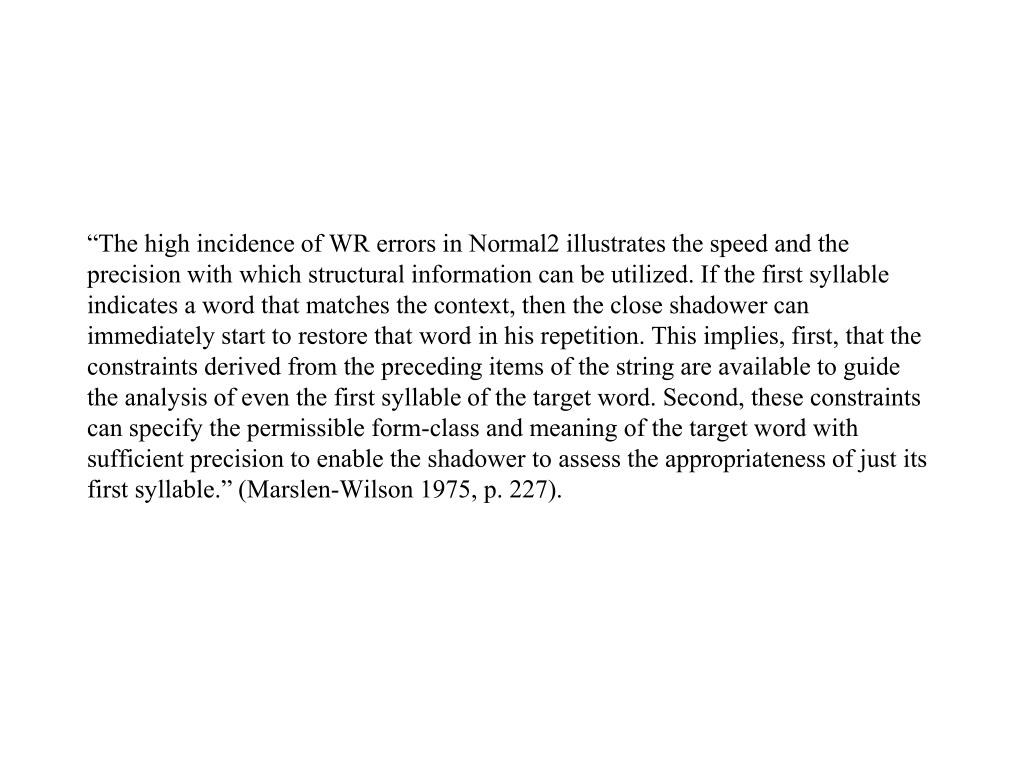 “The high incidence of WR errors in Normal2 illustrates the speed and the precision with which structural information can be utilized. If the first syllable indicates a word that matches the context, then the close shadower can immediately start to restore that word in his repetition. This implies, first, that the constraints derived from the preceding items of the string are available to guide the analysis of even the first syllable of the target word. Second, these constraints can specify the permissible form-class and meaning of the target word with sufficient precision to enable the shadower to assess the appropriateness of just its first syllable.” (Marslen-Wilson 1975, p. 227).